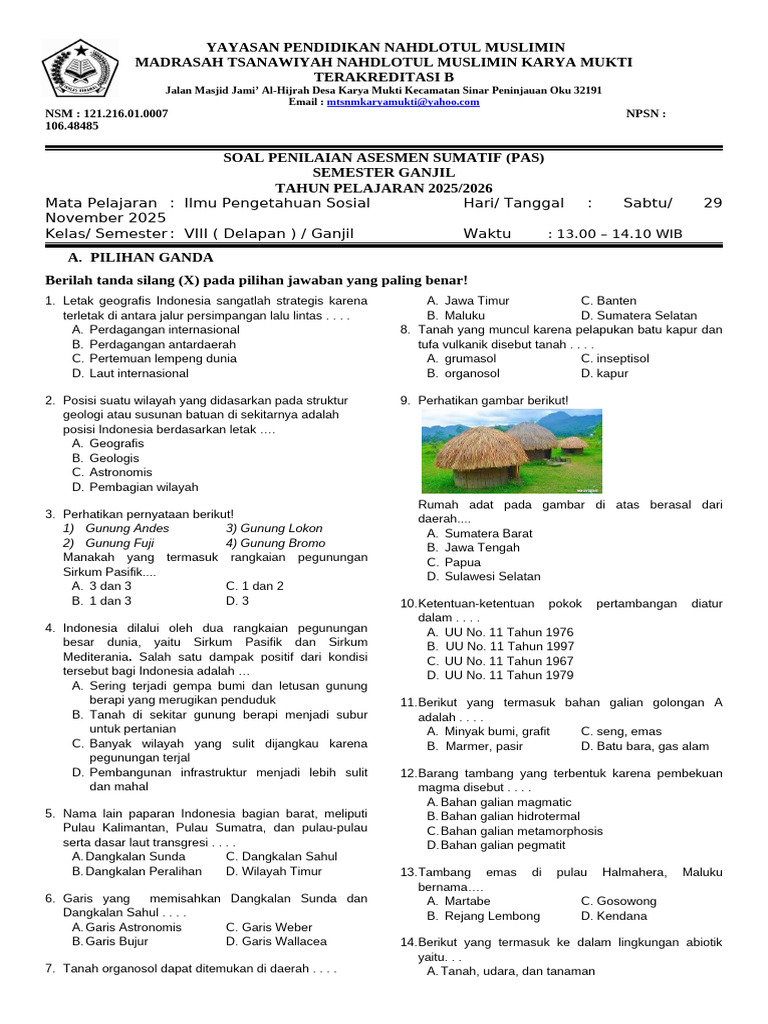 YAYASAN PENDIDIKAN NAHDLOTUL MUSLIMIN
MADRASAH TSANAWIYAH NAHDLOTUL MUSLIMIN KARYA MUKTI
TERAKREDITASI B
Jalan Masjid Jami' Al-Hijrah Desa Karya Mukti Kecamatan Sinar Peninjauan Oku 32191
Email : mtsnmkaryamukti@yahoo.com
NSM : 121.216.01.0007 NPSN : 106.48485

SOAL PENILAIAN ASESMEN SUMATIF (PAS)
SEMESTER GANJIL
TAHUN PELAJARAN 2025/2026

Mata Pelajaran : Ilmu Pengetahuan Sosial Hari/ Tanggal : Sabtu/ 29 November 2025
Kelas/ Semester : VIII ( Delapan ) / Ganjil Waktu : 13.00 – 14.10 WIB

A. PILIHAN GANDA

Berilah tanda silang (X) pada pilihan jawaban yang paling benar!

1. Letak geografis Indonesia sangatlah strategis karena terletak di antara jalur persimpangan lalu lintas . . . .
A. Perdagangan internasional
B. Perdagangan antardaerah
C. Pertemuan lempeng dunia
D. Laut internasional

2. Posisi suatu wilayah yang didasarkan pada struktur geologi atau susunan batuan di sekitarnya adalah posisi Indonesia berdasarkan letak ….
A. Geografis
B. Geologis
C. Astronomis
D. Pembagian wilayah

3. Perhatikan pernyataan berikut!
1) Gunung Andes 3) Gunung Lokon
2) Gunung Fuji 4) Gunung Bromo
Manakah yang termasuk rangkaian pegunungan Sirkum Pasifik....
A. 3 dan 3 C. 1 dan 2
B. 1 dan 3 D. 3

4. Indonesia dilalui oleh dua rangkaian pegunungan besar dunia, yaitu Sirkum Pasifik dan Sirkum Mediterania. Salah satu dampak positif dari kondisi tersebut bagi Indonesia adalah …
A. Sering terjadi gempa bumi dan letusan gunung berapi yang merugikan penduduk
B. Tanah di sekitar gunung berapi menjadi subur untuk pertanian
C. Banyak wilayah yang sulit dijangkau karena pegunungan terjal
D. Pembangunan infrastruktur menjadi lebih sulit dan mahal

5. Nama lain paparan Indonesia bagian barat, meliputi Pulau Kalimantan, Pulau Sumatra, dan pulau-pulau serta dasar laut transgresi . . . .
A. Dangkalan Sunda C. Dangkalan Sahul
B. Dangkalan Peralihan D. Wilayah Timur

6. Garis yang memisahkan Dangkalan Sunda dan Dangkalan Sahul . . . .
A. Garis Astronomis C. Garis Weber
B. Garis Bujur D. Garis Wallacea

7. Tanah organosol dapat ditemukan di daerah . . . .
A. Jawa Timur C. Banten
B. Maluku D. Sumatera Selatan

8. Tanah yang muncul karena pelapukan batu kapur dan tufa vulkanik disebut tanah . . . .
A. grumasol C. inseptisol
B. organosol D. kapur

9. Perhatikan gambar berikut!
Rumah adat pada gambar di atas berasal dari daerah....
A. Sumatera Barat
B. Jawa Tengah
C. Papua
D. Sulawesi Selatan

10. Ketentuan-ketentuan pokok pertambangan diatur dalam . . . .
A. UU No. 11 Tahun 1976
B. UU No. 11 Tahun 1997
C. UU No. 11 Tahun 1967
D. UU No. 11 Tahun 1979

11. Berikut yang termasuk bahan galian golongan A adalah . . . .
A. Minyak bumi, grafit C. seng, emas
B. Marmer, pasir D. Batu bara, gas alam

12. Barang tambang yang terbentuk karena pembekuan magma disebut . . . .
A. Bahan galian magmatic
B. Bahan galian hidrotermal
C. Bahan galian metamorphosis
D. Bahan galian pegmatit

13. Tambang emas di pulau Halmahera, Maluku bernama….
A. Martabe C. Gosowong
B. Rejang Lembong D. Kendana

14. Berikut yang termasuk ke dalam lingkungan abiotik yaitu. . .
A. Tanah, udara, dan tanaman